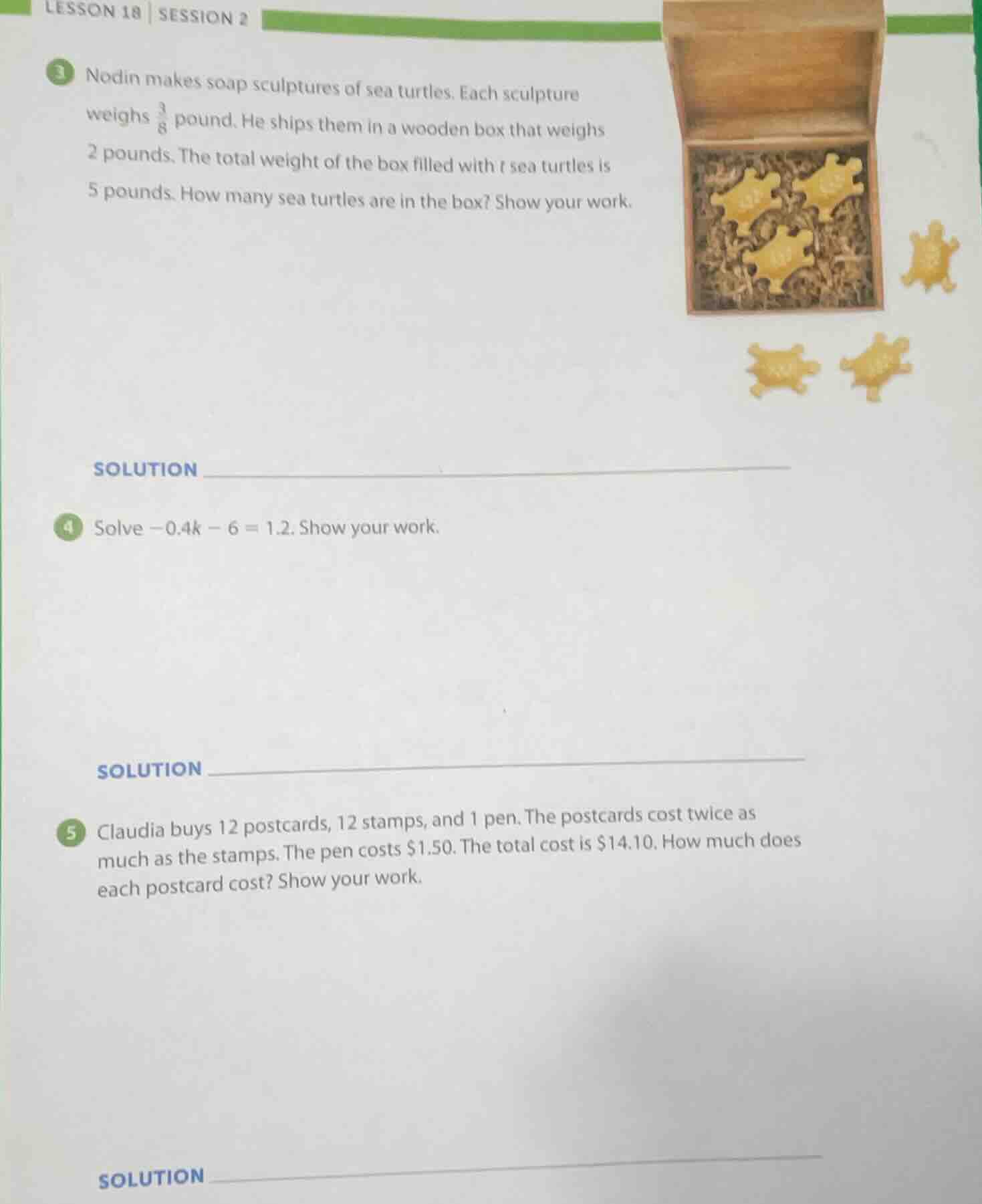 LESSON 18 | SESSION 2

3 Nodin makes soap sculptures of sea turtles. Each sculpture weighs $\frac{3}{8}$ pound. He ships them in a wooden box that weighs 2 pounds. The total weight of the box filled with $t$ sea turtles is 5 pounds. How many sea turtles are in the box? Show your work.

SOLUTION

4 Solve $-0.4k - 6 = 1.2$. Show your work.

SOLUTION

5 Claudia buys 12 postcards, 12 stamps, and 1 pen. The postcards cost twice as much as the stamps. The pen costs \$1.50. The total cost is \$14.10. How much does each postcard cost? Show your work.

SOLUTION